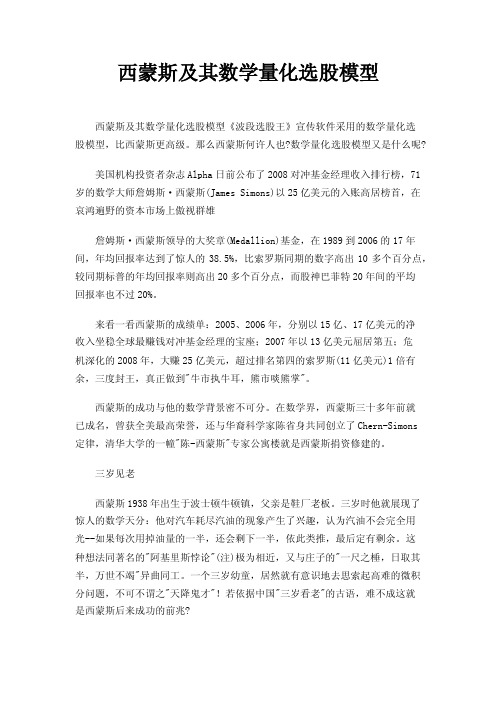 西蒙斯及其数学量化选股模型

西蒙斯及其数学量化选股模型《波段选股王》宣传软件采用的数学量化选股模型，比西蒙斯更高级。那么西蒙斯何许人也?数学量化选股模型又是什么呢?

美国机构投资者杂志Alpha日前公布了2008对冲基金经理收入排行榜，71岁的数学大师詹姆斯·西蒙斯(James Simons)以25亿美元的入账高居榜首，在哀鸿遍野的资本市场上傲视群雄

詹姆斯·西蒙斯领导的大奖章(Medallion)基金，在1989到2006的17年间，年均回报率达到了惊人的38.5%，比索罗斯同期的数字高出10多个百分点，较同期标普的年均回报率则高出20多个百分点，而股神巴菲特20年间的平均回报率也不过20%。

来看一看西蒙斯的成绩单：2005、2006年，分别以15亿、17亿美元的净收入坐稳全球最赚钱对冲基金经理的宝座；2007年以13亿美元屈居第五；危机深化的2008年，大赚25亿美元，超过排名第四的索罗斯(11亿美元)1倍有余，三度封王，真正做到"牛市执牛耳，熊市啖熊掌"。

西蒙斯的成功与他的数学背景密不可分。在数学界，西蒙斯三十多年前就已成名，曾获全美最高荣誉，还与华裔科学家陈省身共同创立了Chern-Simons定律，清华大学的一幢"陈-西蒙斯"专家公寓楼就是西蒙斯捐资修建的。

三岁见老

西蒙斯1938年出生于波士顿牛顿镇，父亲是鞋厂老板。三岁时他就展现了惊人的数学天分：他对汽车耗尽汽油的现象产生了兴趣，认为汽油不会完全用光--如果每次用掉油量的一半，还会剩下一半，依此类推，最后定有剩余。这种想法同著名的"阿基里斯悖论"(注)极为相近，又与庄子的"一尺之棰，日取其半，万世不竭"异曲同工。一个三岁幼童，居然就有意识地去思索起高难的微积分问题，不可不谓之"天降鬼才"！若依据中国"三岁看老"的古语，难不成这就是西蒙斯后来成功的前兆?